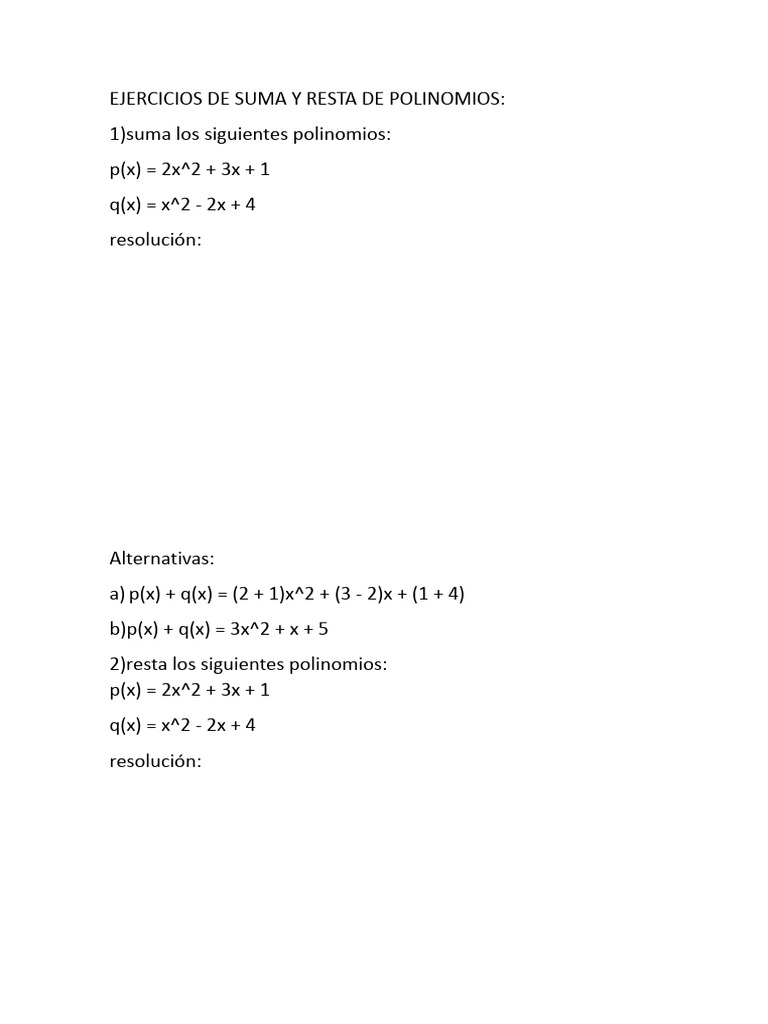 EJERCICIOS DE SUMA Y RESTA DE POLINOMIOS:

1)suma los siguientes polinomios:

p(x) = 2x^2 + 3x + 1

q(x) = x^2 - 2x + 4

resolución:

Alternativas:

a) p(x) + q(x) = (2 + 1)x^2 + (3 - 2)x + (1 + 4)

b)p(x) + q(x) = 3x^2 + x + 5

2)resta los siguientes polinomios:
p(x) = 2x^2 + 3x + 1

q(x) = x^2 - 2x + 4

resolución: